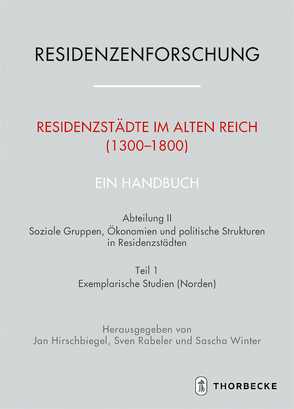 RESIDENZENFORSCHUNG

RESIDENZSTÄDTE IM ALTEN REICH (1300–1800)

EIN HANDBUCH

Abteilung II
Soziale Gruppen, Ökonomien und politische Strukturen in Residenzstädten

Teil 1
Exemplarische Studien (Norden)

Herausgegeben von
Jan Hirschbiegel, Sven Rabeler und Sascha Winter

THORBECKE